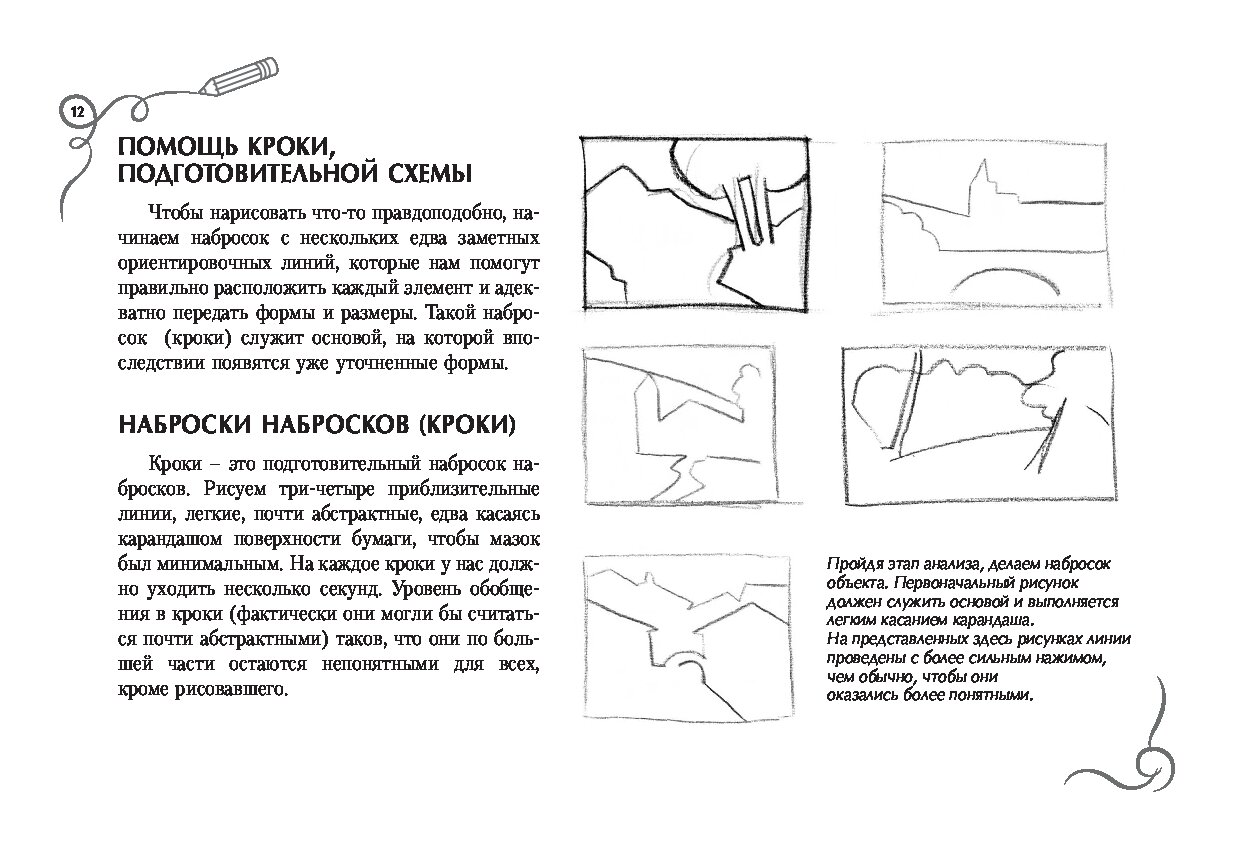 12

ПОМОЩЬ КРОКИ, ПОДГОТОВИТЕЛЬНОЙ СХЕМЫ

Чтобы нарисовать что-то правдоподобно, начинаем набросок с нескольких едва заметных ориентировочных линий, которые нам помогут правильно расположить каждый элемент и адекватно передать формы и размеры. Такой набросок (кроки) служит основой, на которой впоследствии появятся уже уточненные формы.

НАБРОСКИ НАБРОСКОВ (КРОКИ)

Кроки – это подготовительный набросок набросков. Рисуем три-четыре приблизительные линии, легкие, почти абстрактные, едва касаясь карандашом поверхности бумаги, чтобы мазок был минимальным. На каждое кроки у нас должно уходить несколько секунд. Уровень обобщения в кроки (фактически они могли бы считаться почти абстрактными) таков, что они по большей части остаются непонятными для всех, кроме рисовавшего.

Пройдя этап анализа, делаем набросок объекта. Первоначальный рисунок должен служить основой и выполняется легким касанием карандаша.
На представленных здесь рисунках линии проведены с более сильным нажимом, чем обычно, чтобы они оказались более понятными.